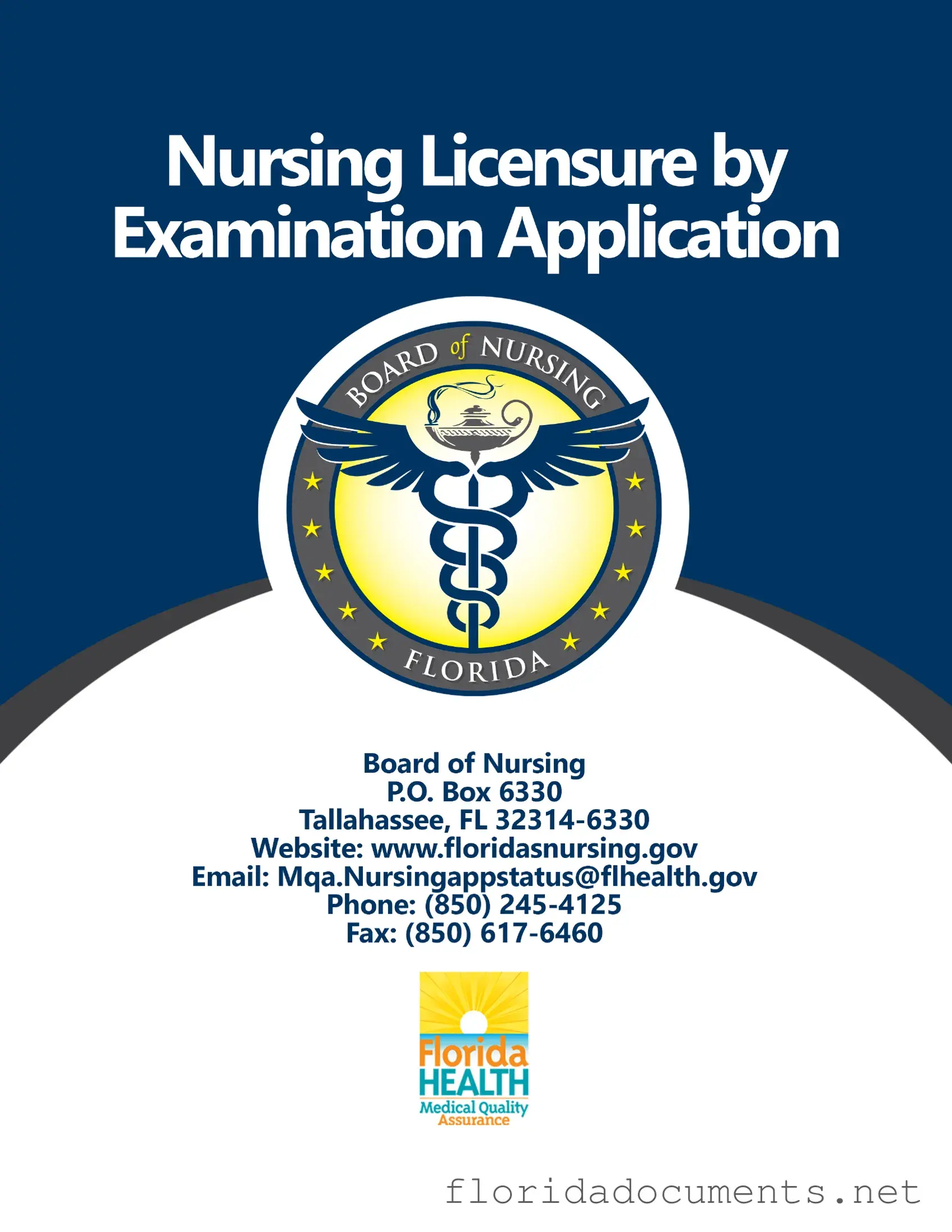 Nursing Licensure by Examination Application

BOARD of NURSING
FLORIDA

Board of Nursing
P.O. Box 6330
Tallahassee, FL 32314-6330
Website: www.floridasnursing.gov
Email: Mqa.Nursingappstatus@flhealth.gov
Phone: (850) 245-4125
Fax: (850) 617-6460

Florida
HEALTH
Medical Quality
Assurance

floridadocuments.net